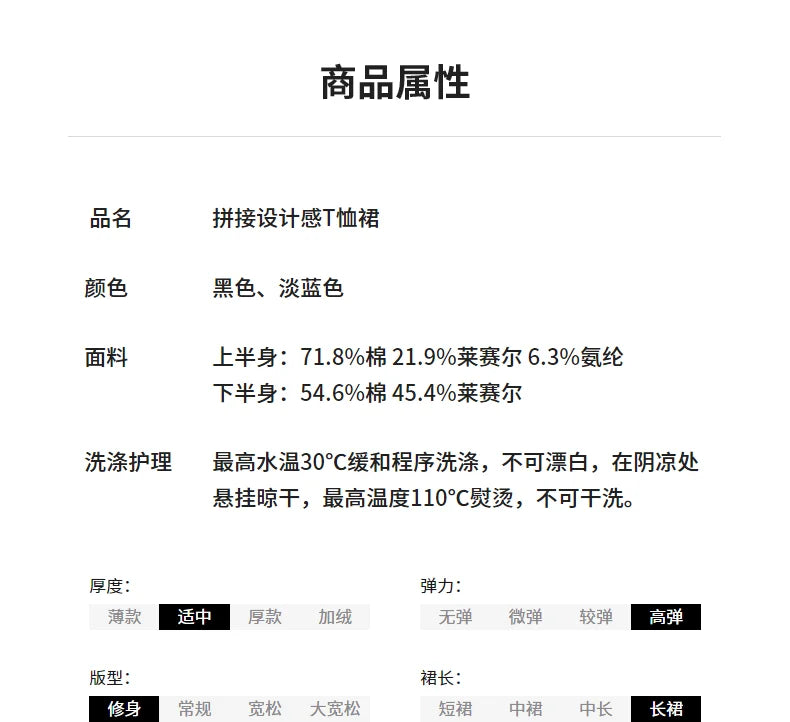 商品属性

品名 拼接设计感T恤裙

颜色 黑色、淡蓝色

面料 上半身：71.8%棉 21.9%莱赛尔 6.3%氨纶
下半身：54.6%棉 45.4%莱赛尔

洗涤护理 最高水温30°C缓和程序洗涤，不可漂白，在阴凉处悬挂晾干，最高温度110°C熨烫，不可干洗。

厚度：
薄款 适中 厚款 加绒

弹力：
无弹 微弹 较弹 高弹

版型：
修身 常规 宽松 大宽松

裙长：
短裙 中裙 中长 长裙